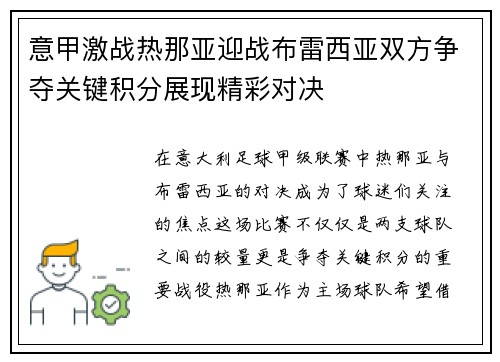 意甲激战热那亚迎战布雷西亚双方争夺关键积分展现精彩对决

在意大利足球甲级联赛中热那亚与布雷西亚的对决成为了球迷们关注的焦点这场比赛不仅仅是两支球队之间的较量更是争夺关键积分的重要战役热那亚作为主场球队希望借